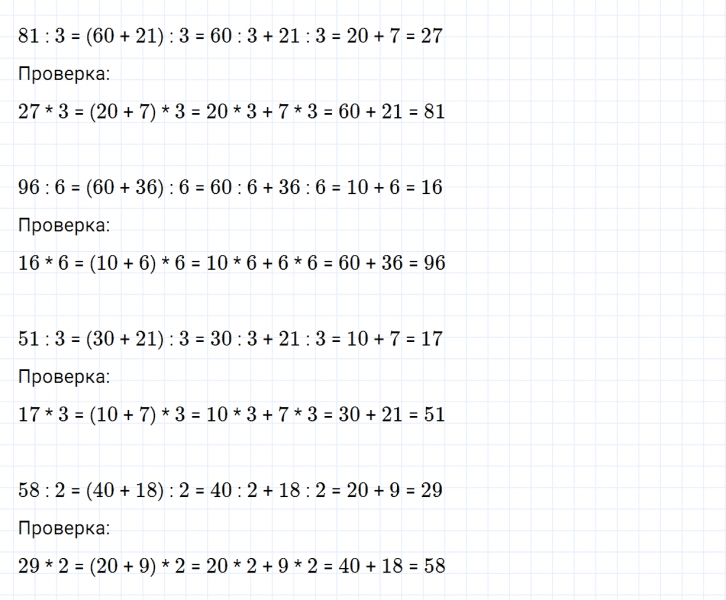 $81 : 3 = (60 + 21) : 3 = 60 : 3 + 21 : 3 = 20 + 7 = 27$

Проверка:

$27 * 3 = (20 + 7) * 3 = 20 * 3 + 7 * 3 = 60 + 21 = 81$

$96 : 6 = (60 + 36) : 6 = 60 : 6 + 36 : 6 = 10 + 6 = 16$

Проверка:

$16 * 6 = (10 + 6) * 6 = 10 * 6 + 6 * 6 = 60 + 36 = 96$

$51 : 3 = (30 + 21) : 3 = 30 : 3 + 21 : 3 = 10 + 7 = 17$

Проверка:

$17 * 3 = (10 + 7) * 3 = 10 * 3 + 7 * 3 = 30 + 21 = 51$

$58 : 2 = (40 + 18) : 2 = 40 : 2 + 18 : 2 = 20 + 9 = 29$

Проверка:

$29 * 2 = (20 + 9) * 2 = 20 * 2 + 9 * 2 = 40 + 18 = 58$